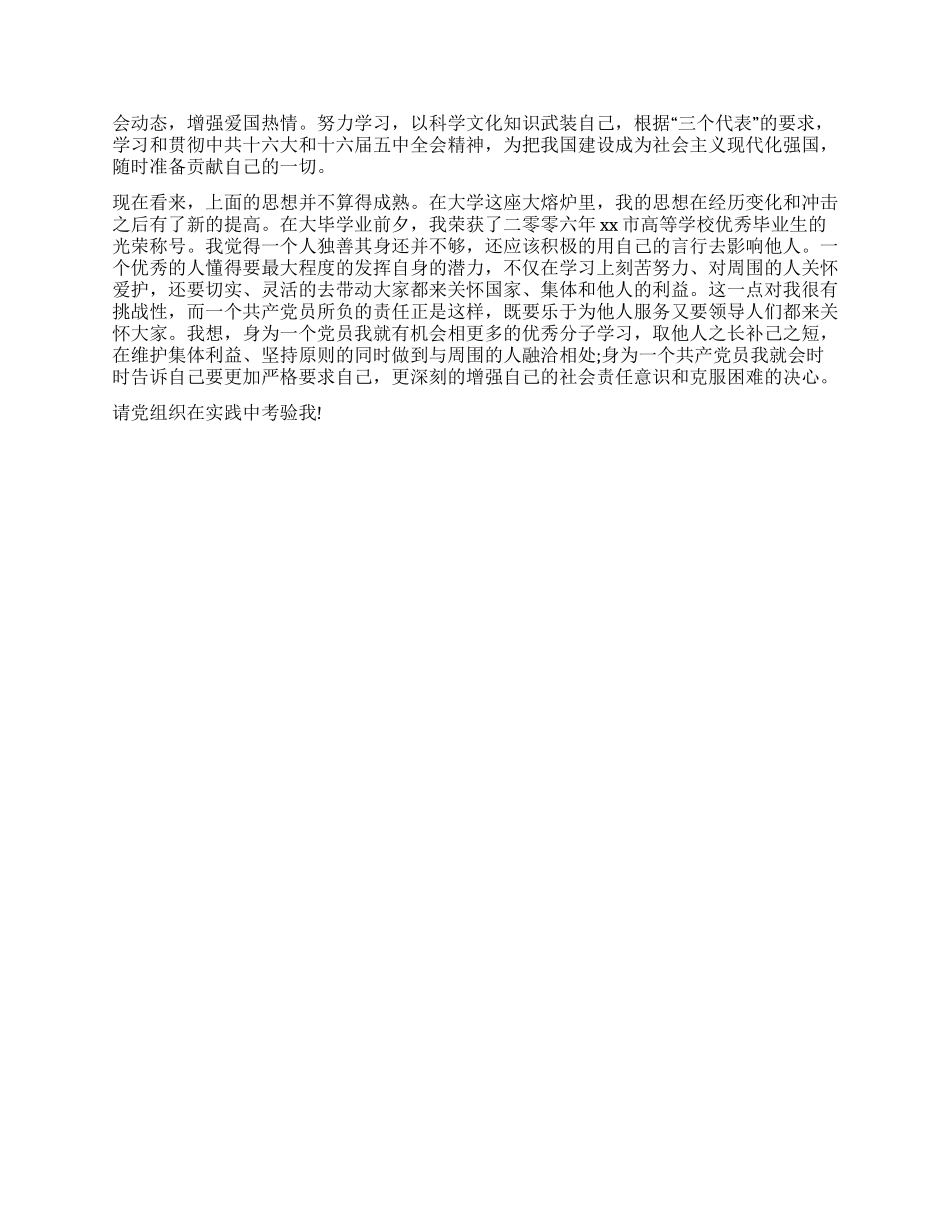 会动态，增强爱国热情。努力学习，以科学文化知识武装自己，根据“三个代表”的要求，学习和贯彻中共十六大和十六届五中全会精神，为把我国建设成为社会主义现代化强国，随时准备贡献自己的一切。

现在看来，上面的思想并不算得成熟。在大学这座大熔炉里，我的思想在经历变化和冲击之后有了新的提高。在大毕学业前夕，我荣获了二零零六年 xx 市高等学校优秀毕业生的光荣称号。我觉得一个人独善其身还并不够，还应该积极的用自己的言行去影响他人。一个优秀的人懂得要最大程度的发挥自身的潜力，不仅在学习上刻苦努力、对周围的人关怀爱护，还要切实、灵活的去带动大家都来关怀国家、集体和他人的利益。这一点对我很有挑战性，而一个共产党员所负的责任正是这样，既要乐于为他人服务又要领导人们都来关怀大家。我想，身为一个党员我就有机会相更多的优秀分子学习，取他人之长补己之短，在维护集体利益、坚持原则的同时做到与周围的人融洽相处;身为一个共产党员我就会时时告诉自己要更加严格要求自己，更深刻的增强自己的社会责任意识和克服困难的决心。

请党组织在实践中考验我!